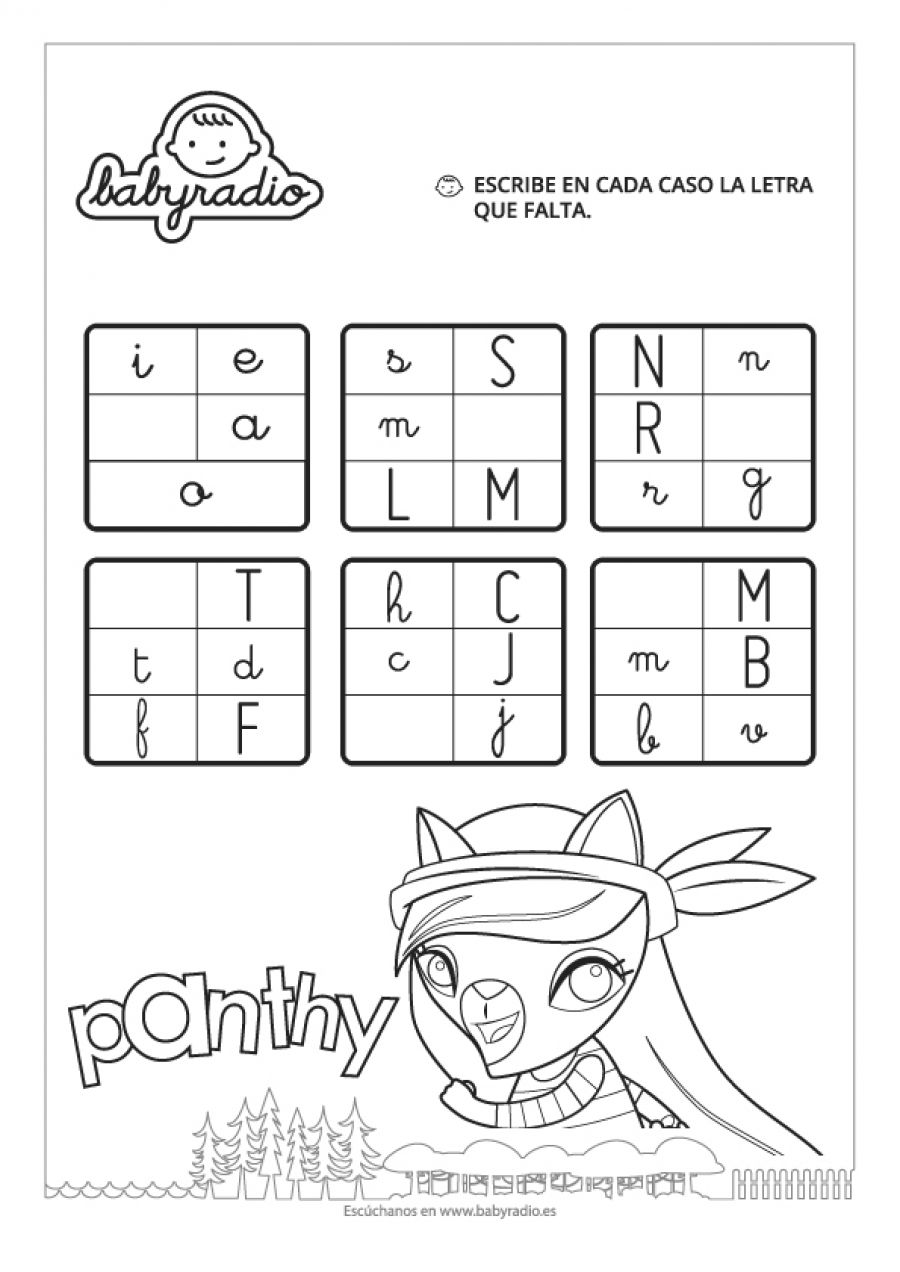 babyradio

ESCRIBE EN CADA CASO LA LETRA QUE FALTA.

| i | e |
|---|---|
|  | a |
| o | |

| s | S |
|---|---|
| m |  |
| L | M |

| N | n |
|---|---|
| R |  |
| r | g |

|  | T |
|---|---|
| t | d |
| f | F |

| h | C |
|---|---|
| c | J |
|  | j |

|  | M |
|---|---|
| m | B |
| b | v |

panthy

Escúchanos en www.babyradio.es